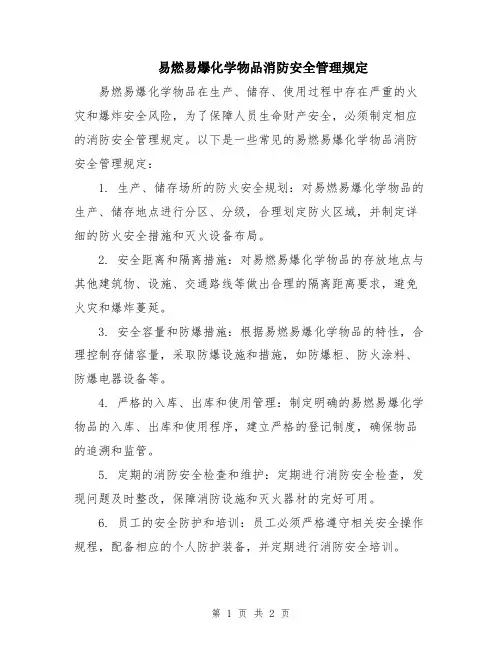 易燃易爆化学物品消防安全管理规定

易燃易爆化学物品在生产、储存、使用过程中存在严重的火灾和爆炸安全风险，为了保障人员生命财产安全，必须制定相应的消防安全管理规定。以下是一些常见的易燃易爆化学物品消防安全管理规定：

1. 生产、储存场所的防火安全规划：对易燃易爆化学物品的生产、储存地点进行分区、分级，合理划定防火区域，并制定详细的防火安全措施和灭火设备布局。

2. 安全距离和隔离措施：对易燃易爆化学物品的存放地点与其他建筑物、设施、交通路线等做出合理的隔离距离要求，避免火灾和爆炸蔓延。

3. 安全容量和防爆措施：根据易燃易爆化学物品的特性，合理控制存储容量，采取防爆设施和措施，如防爆柜、防火涂料、防爆电器设备等。

4. 严格的入库、出库和使用管理：制定明确的易燃易爆化学物品的入库、出库和使用程序，建立严格的登记制度，确保物品的追溯和监管。

5. 定期的消防安全检查和维护：定期进行消防安全检查，发现问题及时整改，保障消防设施和灭火器材的完好可用。

6. 员工的安全防护和培训：员工必须严格遵守相关安全操作规程，配备相应的个人防护装备，并定期进行消防安全培训。

第 1 页 共 2 页